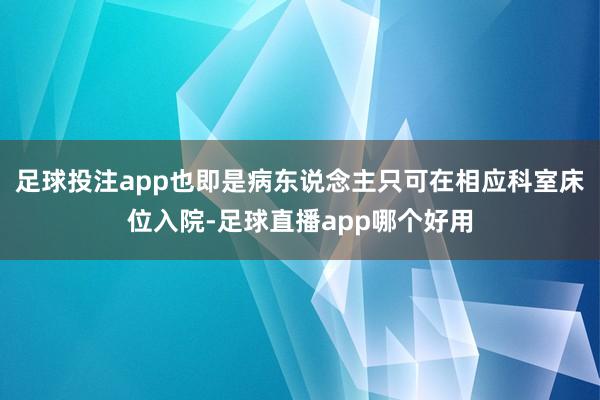 足球投注app也即是病东说念主只可在相应科室床位入院-足球直播app哪个好用